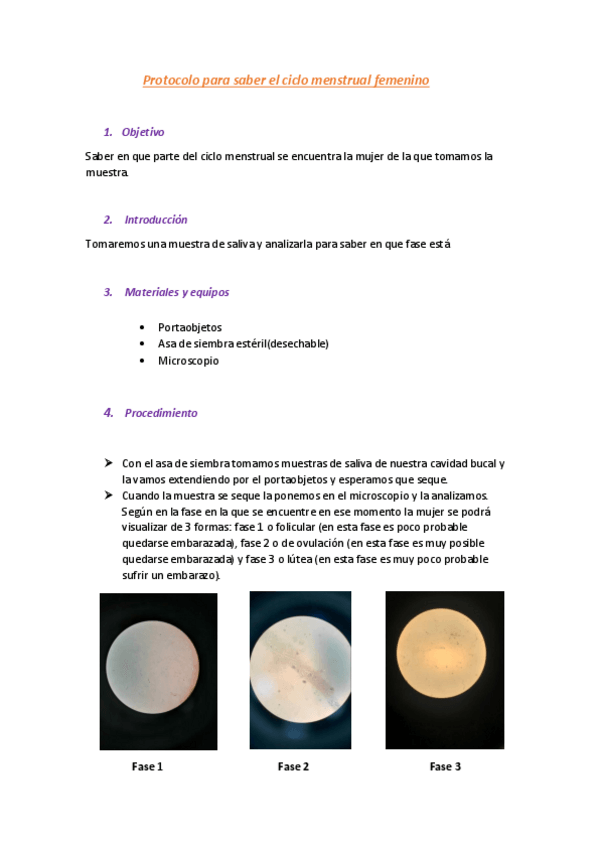 Protocolo para saber el ciclo menstrual femenino

1. Objetivo

Saber en que parte del ciclo menstrual se encuentra la mujer de la que tomamos la muestra.

2. Introducción

Tomaremos una muestra de saliva y analizarla para saber en que fase está

3. Materiales y equipos

• Portaobjetos
• Asa de siembra estéril(desechable)
• Microscopio

4. Procedimiento

➤ Con el asa de siembra tomamos muestras de saliva de nuestra cavidad bucal y la vamos extendiendo por el portaobjetos y esperamos que seque.
➤ Cuando la muestra se seque la ponemos en el microscopio y la analizamos. Según en la fase en la que se encuentre en ese momento la mujer se podrá visualizar de 3 formas: fase 1 o folicular (en esta fase es poco probable quedarse embarazada), fase 2 o de ovulación (en esta fase es muy posible quedarse embarazada) y fase 3 o lútea (en esta fase es muy poco probable sufrir un embarazo).

Fase 1

Fase 2

Fase 3